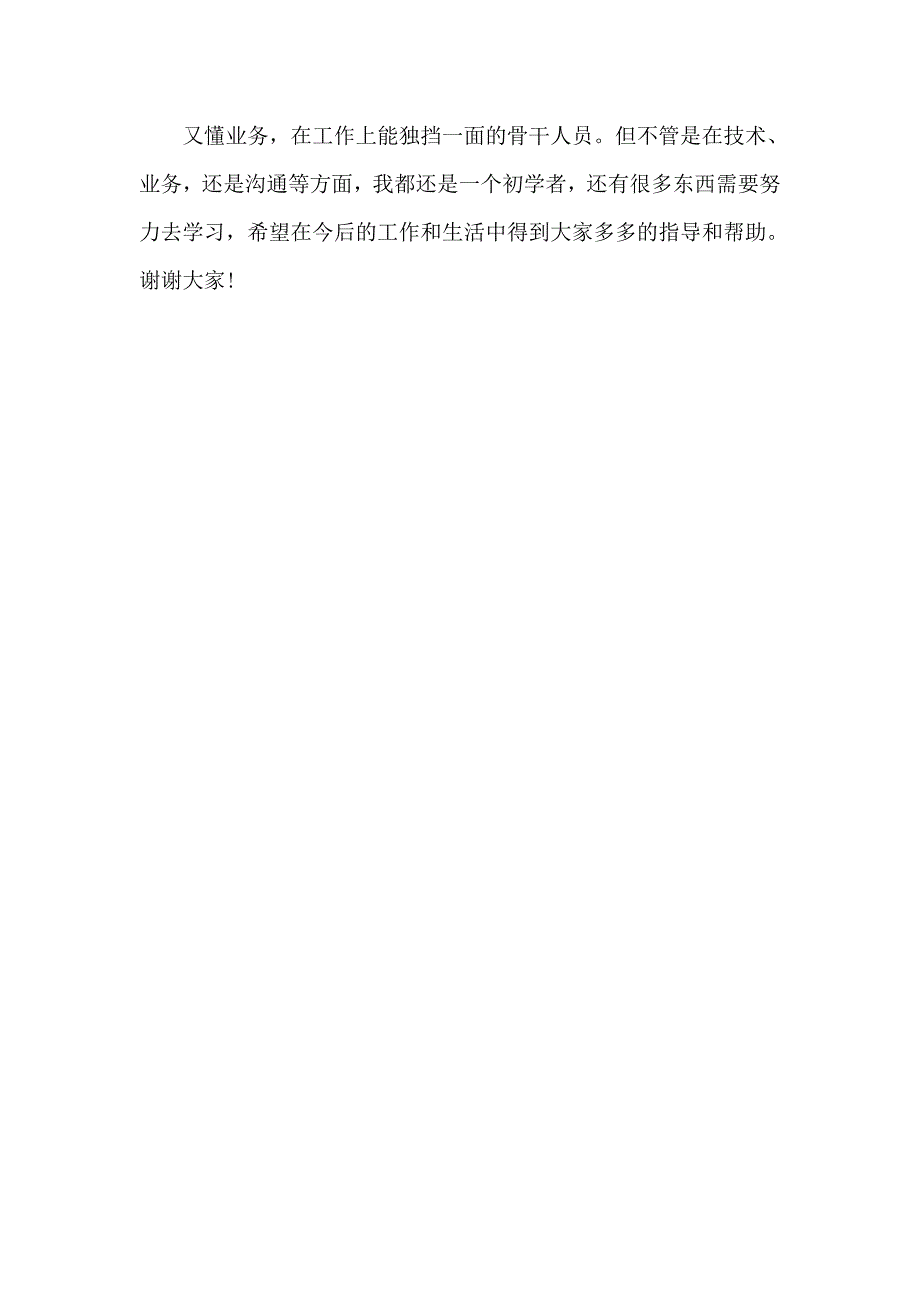 又懂业务，在工作上能独挡一面的骨干人员。但不管是在技术、业务，还是沟通等方面，我都还是一个初学者，还有很多东西需要努力去学习，希望在今后的工作和生活中得到大家多多的指导和帮助。谢谢大家！